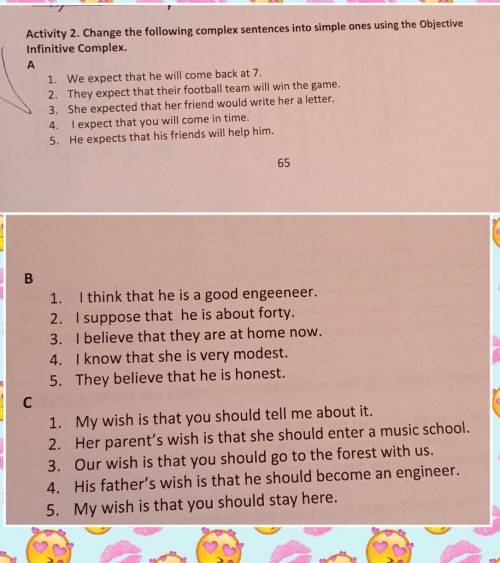 Activity 2. Change the following complex sentences into simple ones using the Objective Infinitive Complex.

A

1. We expect that he will come back at 7.
2. They expect that their football team will win the game.
3. She expected that her friend would write her a letter.
4. I expect that you will come in time.
5. He expects that his friends will help him.

65

B

1. I think that he is a good engeeneer.
2. I suppose that he is about forty.
3. I believe that they are at home now.
4. I know that she is very modest.
5. They believe that he is honest.

C

1. My wish is that you should tell me about it.
2. Her parent's wish is that she should enter a music school.
3. Our wish is that you should go to the forest with us.
4. His father's wish is that he should become an engineer.
5. My wish is that you should stay here.